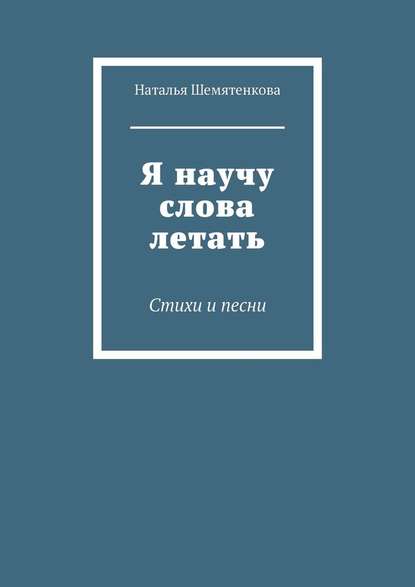 Наталья Шемятенкова

Я научу слова летать

Стихи и песни